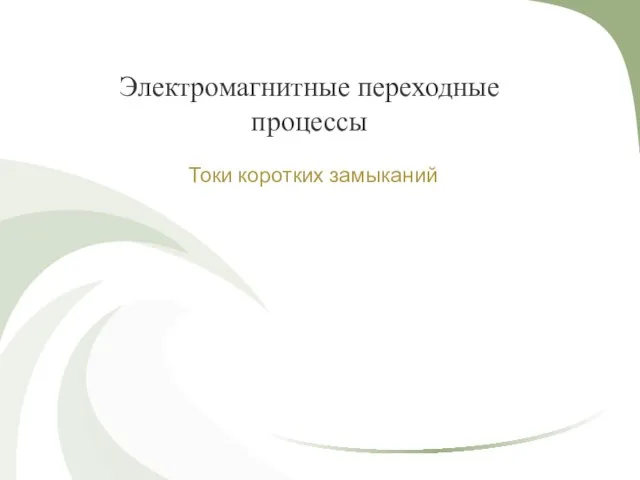 Электромагнитные переходные процессы

Токи коротких замыканий